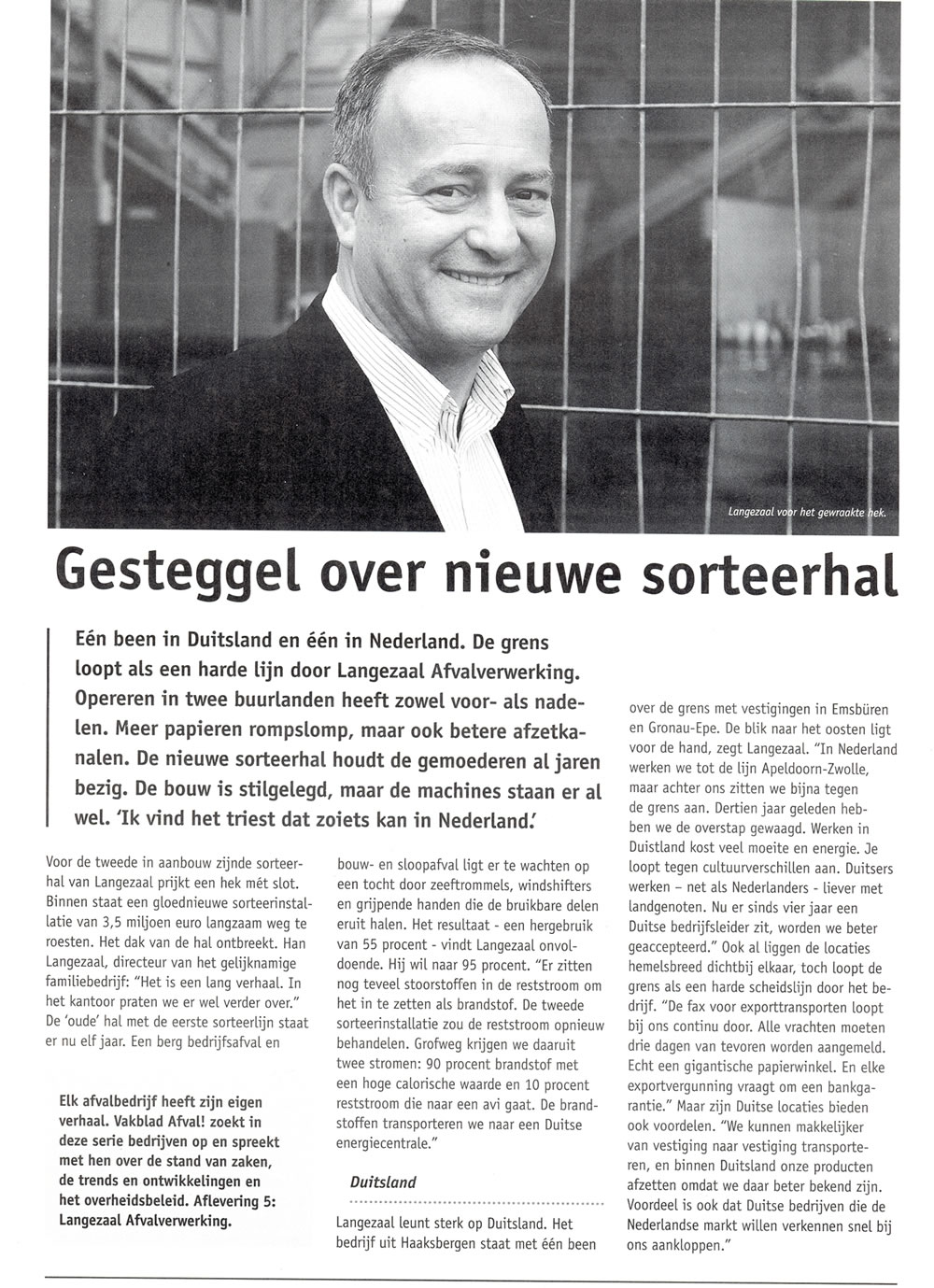 Langezaal voor het gewraakte hek.

Gesteggel over nieuwe sorteerhal

Eén been in Duitsland en één in Nederland. De grens loopt als een harde lijn door Langezaal Afvalverwerking. Opereren in twee buurlanden heeft zowel voor- als nadelen. Meer papieren rompslomp, maar ook betere afzetkanalen. De nieuwe sorteerhal houdt de gemoederen al jaren bezig. De bouw is stilgelegd, maar de machines staan er al wel. 'Ik vind het triest dat zoiets kan in Nederland.'

Voor de tweede in aanbouw zijnde sorteerhal van Langezaal prijkt een hek mét slot. Binnen staat een gloednieuwe sorteerinstallatie van 3,5 miljoen euro langzaam weg te roesten. Het dak van de hal ontbreekt. Han Langezaal, directeur van het gelijknamige familiebedrijf: "Het is een lang verhaal. In het kantoor praten we er wel verder over." De 'oude' hal met de eerste sorteerlijn staat er nu elf jaar. Een berg bedrijfsafval en

Elk afvalbedrijf heeft zijn eigen verhaal. Vakblad Afval! zoekt in deze serie bedrijven op en spreekt met hen over de stand van zaken, de trends en ontwikkelingen en het overheidsbeleid. Aflevering 5: Langezaal Afvalverwerking.

bouw- en sloopafval ligt er te wachten op een tocht door zeeftrommels, windshifters en grijpende handen die de bruikbare delen eruit halen. Het resultaat - een hergebruik van 55 procent - vindt Langezaal onvoldoende. Hij wil naar 95 procent. "Er zitten nog teveel stoorstoffen in de reststroom om het in te zetten als brandstof. De tweede sorteerinstallatie zou de reststroom opnieuw behandelen. Grofweg krijgen we daaruit twee stromen: 90 procent brandstof met een hoge calorische waarde en 10 procent reststroom die naar een avi gaat. De brandstoffen transporteren we naar een Duitse energiecentrale."

Duitsland

Langezaal leunt sterk op Duitsland. Het bedrijf uit Haaksbergen staat met één been over de grens met vestigingen in Emsbüren en Gronau-Epe. De blik naar het oosten ligt voor de hand, zegt Langezaal. "In Nederland werken we tot de lijn Apeldoorn-Zwolle, maar achter ons zitten we bijna tegen de grens aan. Dertien jaar geleden hebben we de overstap gewaagd. Werken in Duistland kost veel moeite en energie. Je loopt tegen cultuurverschillen aan. Duitsers werken - net als Nederlanders - liever met landgenoten. Nu er sinds vier jaar een Duitse bedrijfsleider zit, worden we beter geaccepteerd." Ook al liggen de locaties hemelsbreed dichtbij elkaar, toch loopt de grens als een harde scheidslijn door het bedrijf. "De fax voor exporttransporten loopt bij ons continu door. Alle vrachten moeten drie dagen van tevoren worden aangemeld. Echt een gigantische papierwinkel. En elke exportvergunning vraagt om een bankgarantie." Maar zijn Duitse locaties bieden ook voordelen. "We kunnen makkelijker van vestiging naar vestiging transporteren, en binnen Duitsland onze producten afzetten omdat we daar beter bekend zijn. Voordeel is ook dat Duitse bedrijven die de Nederlandse markt willen verkennen snel bij ons aankloppen."